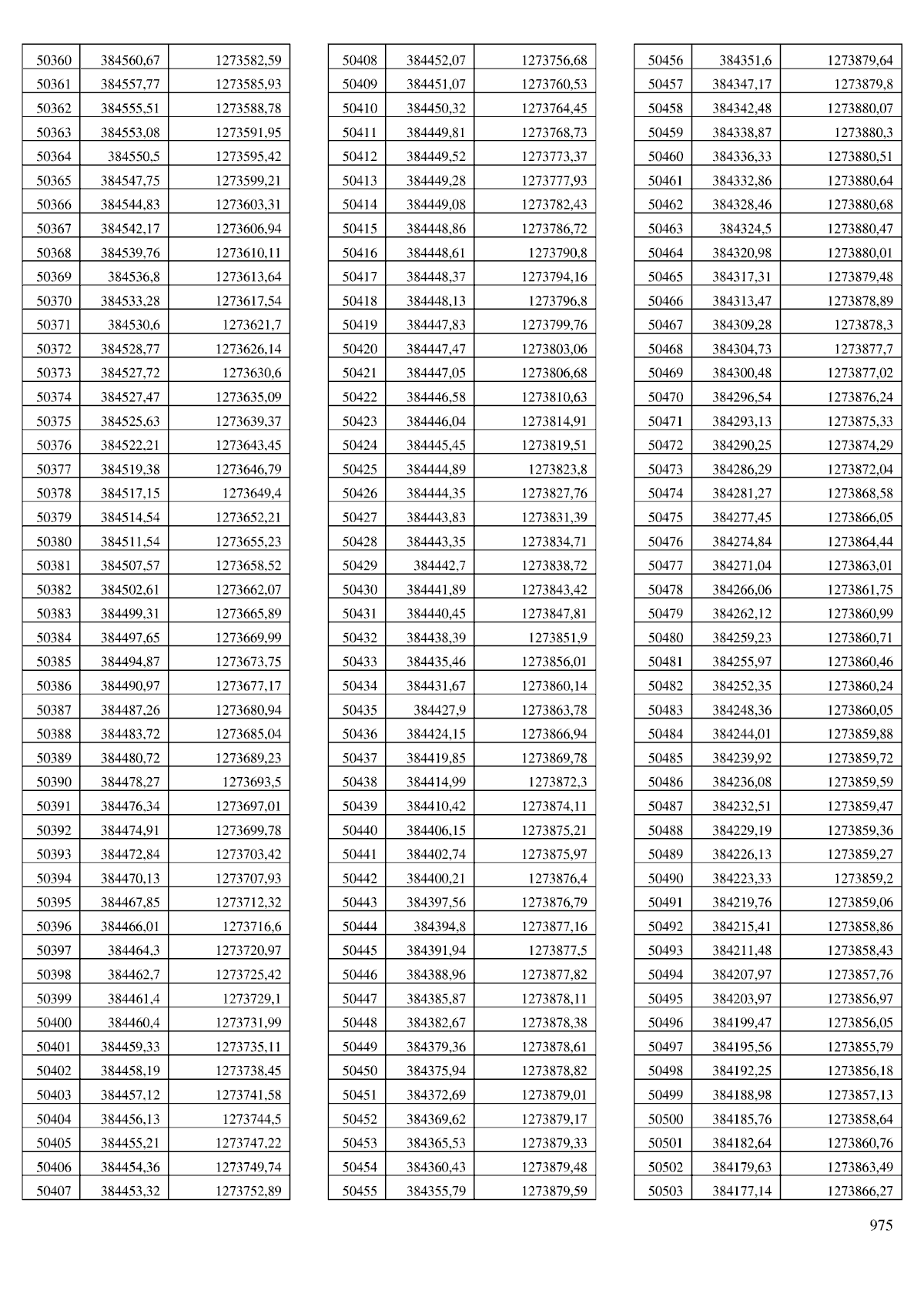 | 50360 | 384560,67 | 1273582,59 |
|---|---|---|
| 50361 | 384557,77 | 1273585,93 |
| 50362 | 384555,51 | 1273588,78 |
| 50363 | 384553,08 | 1273591,95 |
| 50364 | 384550,5 | 1273595,42 |
| 50365 | 384547,75 | 1273599,21 |
| 50366 | 384544,83 | 1273603,31 |
| 50367 | 384542,17 | 1273606,94 |
| 50368 | 384539,76 | 1273610,11 |
| 50369 | 384536,8 | 1273613,64 |
| 50370 | 384533,28 | 1273617,54 |
| 50371 | 384530,6 | 1273621,7 |
| 50372 | 384528,77 | 1273626,14 |
| 50373 | 384527,72 | 1273630,6 |
| 50374 | 384527,47 | 1273635,09 |
| 50375 | 384525,63 | 1273639,37 |
| 50376 | 384522,21 | 1273643,45 |
| 50377 | 384519,38 | 1273646,79 |
| 50378 | 384517,15 | 1273649,4 |
| 50379 | 384514,54 | 1273652,21 |
| 50380 | 384511,54 | 1273655,23 |
| 50381 | 384507,57 | 1273658,52 |
| 50382 | 384502,61 | 1273662,07 |
| 50383 | 384499,31 | 1273665,89 |
| 50384 | 384497,65 | 1273669,99 |
| 50385 | 384494,87 | 1273673,75 |
| 50386 | 384490,97 | 1273677,17 |
| 50387 | 384487,26 | 1273680,94 |
| 50388 | 384483,72 | 1273685,04 |
| 50389 | 384480,72 | 1273689,23 |
| 50390 | 384478,27 | 1273693,5 |
| 50391 | 384476,34 | 1273697,01 |
| 50392 | 384474,91 | 1273699,78 |
| 50393 | 384472,84 | 1273703,42 |
| 50394 | 384470,13 | 1273707,93 |
| 50395 | 384467,85 | 1273712,32 |
| 50396 | 384466,01 | 1273716,6 |
| 50397 | 384464,3 | 1273720,97 |
| 50398 | 384462,7 | 1273725,42 |
| 50399 | 384461,4 | 1273729,1 |
| 50400 | 384460,4 | 1273731,99 |
| 50401 | 384459,33 | 1273735,11 |
| 50402 | 384458,19 | 1273738,45 |
| 50403 | 384457,12 | 1273741,58 |
| 50404 | 384456,13 | 1273744,5 |
| 50405 | 384455,21 | 1273747,22 |
| 50406 | 384454,36 | 1273749,74 |
| 50407 | 384453,32 | 1273752,89 |

| 50408 | 384452,07 | 1273756,68 |
|---|---|---|
| 50409 | 384451,07 | 1273760,53 |
| 50410 | 384450,32 | 1273764,45 |
| 50411 | 384449,81 | 1273768,73 |
| 50412 | 384449,52 | 1273773,37 |
| 50413 | 384449,28 | 1273777,93 |
| 50414 | 384449,08 | 1273782,43 |
| 50415 | 384448,86 | 1273786,72 |
| 50416 | 384448,61 | 1273790,8 |
| 50417 | 384448,37 | 1273794,16 |
| 50418 | 384448,13 | 1273796,8 |
| 50419 | 384447,83 | 1273799,76 |
| 50420 | 384447,47 | 1273803,06 |
| 50421 | 384447,05 | 1273806,68 |
| 50422 | 384446,58 | 1273810,63 |
| 50423 | 384446,04 | 1273814,91 |
| 50424 | 384445,45 | 1273819,51 |
| 50425 | 384444,89 | 1273823,8 |
| 50426 | 384444,35 | 1273827,76 |
| 50427 | 384443,83 | 1273831,39 |
| 50428 | 384443,35 | 1273834,71 |
| 50429 | 384442,7 | 1273838,72 |
| 50430 | 384441,89 | 1273843,42 |
| 50431 | 384440,45 | 1273847,81 |
| 50432 | 384438,39 | 1273851,9 |
| 50433 | 384435,46 | 1273856,01 |
| 50434 | 384431,67 | 1273860,14 |
| 50435 | 384427,9 | 1273863,78 |
| 50436 | 384424,15 | 1273866,94 |
| 50437 | 384419,85 | 1273869,78 |
| 50438 | 384414,99 | 1273872,3 |
| 50439 | 384410,42 | 1273874,11 |
| 50440 | 384406,15 | 1273875,21 |
| 50441 | 384402,74 | 1273875,97 |
| 50442 | 384400,21 | 1273876,4 |
| 50443 | 384397,56 | 1273876,79 |
| 50444 | 384394,8 | 1273877,16 |
| 50445 | 384391,94 | 1273877,5 |
| 50446 | 384388,96 | 1273877,82 |
| 50447 | 384385,87 | 1273878,11 |
| 50448 | 384382,67 | 1273878,38 |
| 50449 | 384379,36 | 1273878,61 |
| 50450 | 384375,94 | 1273878,82 |
| 50451 | 384372,69 | 1273879,01 |
| 50452 | 384369,62 | 1273879,17 |
| 50453 | 384365,53 | 1273879,33 |
| 50454 | 384360,43 | 1273879,48 |
| 50455 | 384355,79 | 1273879,59 |

| 50456 | 384351,6 | 1273879,64 |
|---|---|---|
| 50457 | 384347,17 | 1273879,8 |
| 50458 | 384342,48 | 1273880,07 |
| 50459 | 384338,87 | 1273880,3 |
| 50460 | 384336,33 | 1273880,51 |
| 50461 | 384332,86 | 1273880,64 |
| 50462 | 384328,46 | 1273880,68 |
| 50463 | 384324,5 | 1273880,47 |
| 50464 | 384320,98 | 1273880,01 |
| 50465 | 384317,31 | 1273879,48 |
| 50466 | 384313,47 | 1273878,89 |
| 50467 | 384309,28 | 1273878,3 |
| 50468 | 384304,73 | 1273877,7 |
| 50469 | 384300,48 | 1273877,02 |
| 50470 | 384296,54 | 1273876,24 |
| 50471 | 384293,13 | 1273875,33 |
| 50472 | 384290,25 | 1273874,29 |
| 50473 | 384286,29 | 1273872,04 |
| 50474 | 384281,27 | 1273868,58 |
| 50475 | 384277,45 | 1273866,05 |
| 50476 | 384274,84 | 1273864,44 |
| 50477 | 384271,04 | 1273863,01 |
| 50478 | 384266,06 | 1273861,75 |
| 50479 | 384262,12 | 1273860,99 |
| 50480 | 384259,23 | 1273860,71 |
| 50481 | 384255,97 | 1273860,46 |
| 50482 | 384252,35 | 1273860,24 |
| 50483 | 384248,36 | 1273860,05 |
| 50484 | 384244,01 | 1273859,88 |
| 50485 | 384239,92 | 1273859,72 |
| 50486 | 384236,08 | 1273859,59 |
| 50487 | 384232,51 | 1273859,47 |
| 50488 | 384229,19 | 1273859,36 |
| 50489 | 384226,13 | 1273859,27 |
| 50490 | 384223,33 | 1273859,2 |
| 50491 | 384219,76 | 1273859,06 |
| 50492 | 384215,41 | 1273858,86 |
| 50493 | 384211,48 | 1273858,43 |
| 50494 | 384207,97 | 1273857,76 |
| 50495 | 384203,97 | 1273856,97 |
| 50496 | 384199,47 | 1273856,05 |
| 50497 | 384195,56 | 1273855,79 |
| 50498 | 384192,25 | 1273856,18 |
| 50499 | 384188,98 | 1273857,13 |
| 50500 | 384185,76 | 1273858,64 |
| 50501 | 384182,64 | 1273860,76 |
| 50502 | 384179,63 | 1273863,49 |
| 50503 | 384177,14 | 1273866,27 |

975